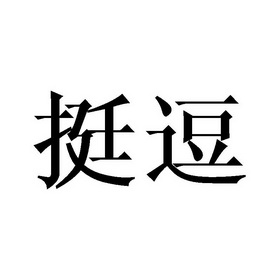 挺逗